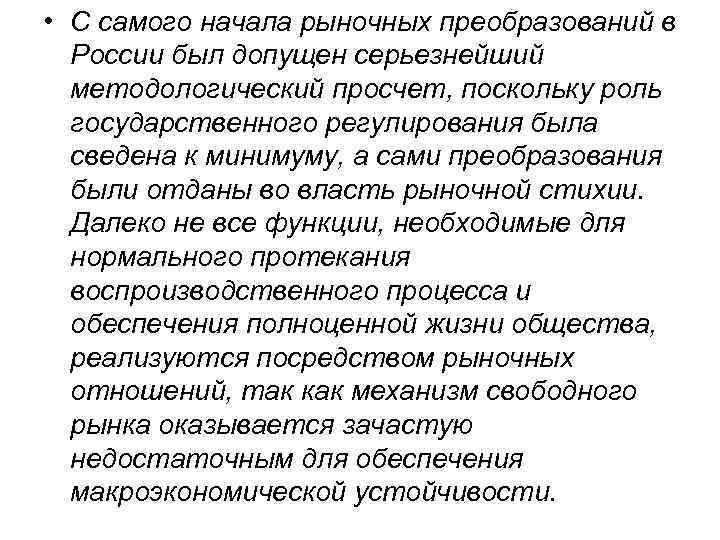 • С самого начала рыночных преобразований в России был допущен серьезнейший методологический просчет, поскольку роль государственного регулирования была сведена к минимуму, а сами преобразования были отданы во власть рыночной стихии. Далеко не все функции, необходимые для нормального протекания воспроизводственного процесса и обеспечения полноценной жизни общества, реализуются посредством рыночных отношений, так как механизм свободного рынка оказывается зачастую недостаточным для обеспечения макроэкономической устойчивости.